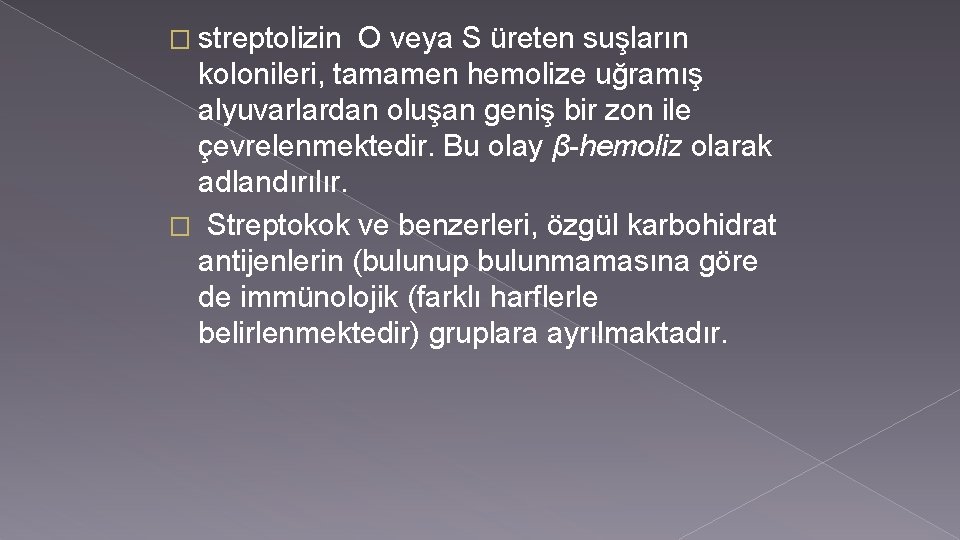 � streptolizin O veya S üreten suşların kolonileri, tamamen hemolize uğramış alyuvarlardan oluşan geniş bir zon ile çevrelenmektedir. Bu olay β-hemoliz olarak adlandırılır.

� Streptokok ve benzerleri, özgül karbohidrat antijenlerin (bulunup bulunmamasına göre de immünolojik (farklı harflerle belirlenmektedir) gruplara ayrılmaktadır.